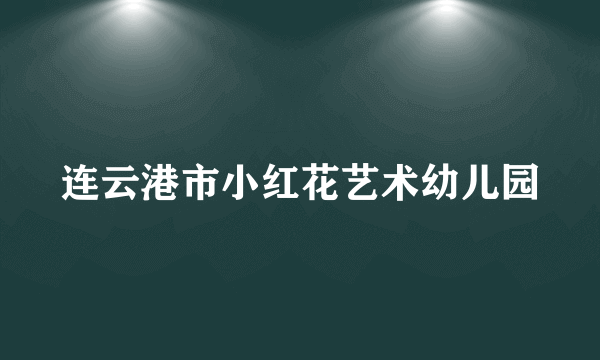 连云港市小红花艺术幼儿园